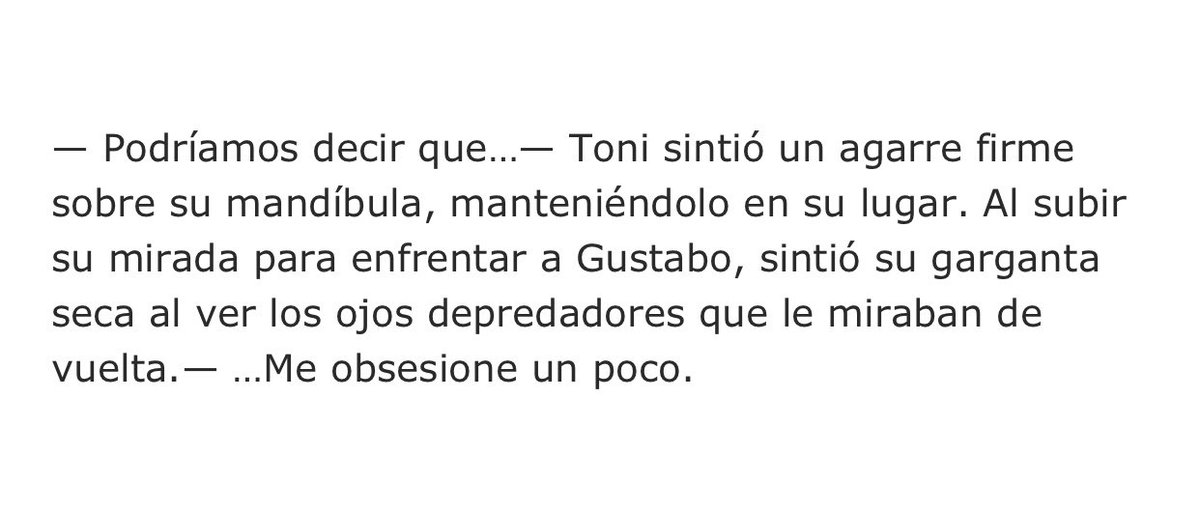 — Podríamos decir que…— Toni sintió un agarre firme sobre su mandíbula, manteniéndolo en su lugar. Al subir su mirada para enfrentar a Gustabo, sintió su garganta seca al ver los ojos depredadores que le miraban de vuelta.— …Me obsesione un poco.